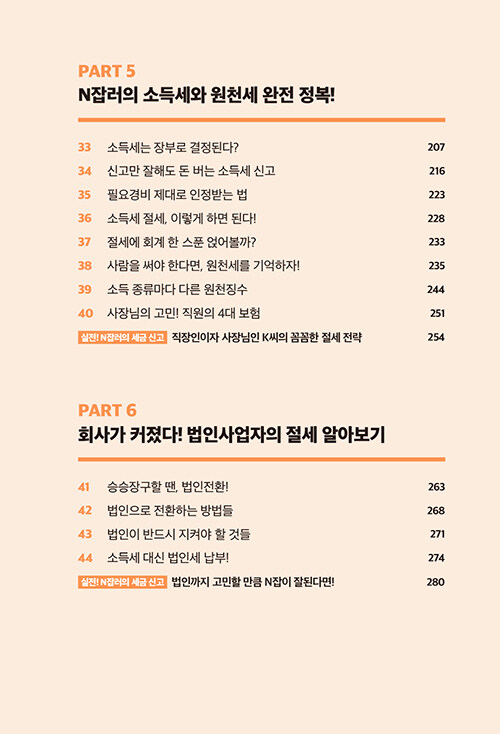 PART 5
N잡러의 소득세와 원천세 완전 정복!

33 소득세는 장부로 결정된다? 207
34 신고만 잘해도 돈 버는 소득세 신고 216
35 필요경비 제대로 인정받는 법 223
36 소득세 절세, 이렇게 하면 된다! 228
37 절세에 회계 한 스푼 얹어볼까? 233
38 사람을 써야 한다면, 원천세를 기억하자! 235
39 소득 종류마다 다른 원천징수 244
40 사장님의 고민! 직원의 4대 보험 251
실전! N잡러의 세금 신고 직장인이자 사장님인 K씨의 꼼꼼한 절세 전략 254

PART 6
회사가 커졌다! 법인사업자의 절세 알아보기

41 승승장구할 땐, 법인전환! 263
42 법인으로 전환하는 방법들 268
43 법인이 반드시 지켜야 할 것들 271
44 소득세 대신 법인세 납부! 274
실전! N잡러의 세금 신고 법인까지 고민할 만큼 N잡이 잘된다면! 280